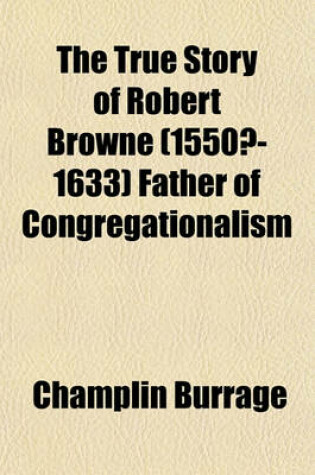 The True Story of Robert Browne (1550?-1633) Father of Congregationalism

Champlin Burrage